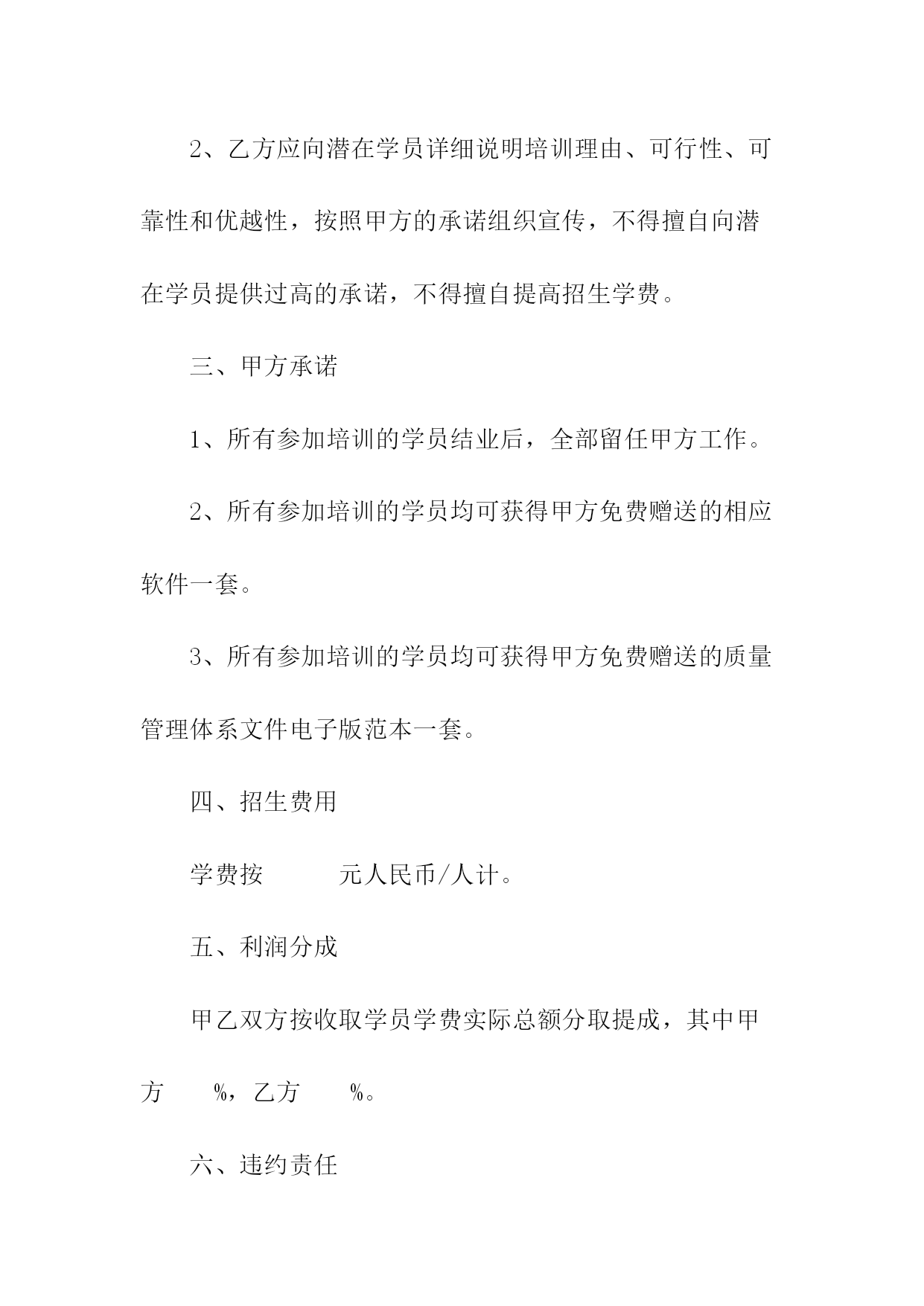 2、乙方应向潜在学员详细说明培训理由、可行性、可靠性和优越性，按照甲方的承诺组织宣传，不得擅自向潜在学员提供过高的承诺，不得擅自提高招生学费。

三、甲方承诺

1、所有参加培训的学员结业后，全部留任甲方工作。

2、所有参加培训的学员均可获得甲方免费赠送的相应软件一套。

3、所有参加培训的学员均可获得甲方免费赠送的质量管理体系文件电子版范本一套。

四、招生费用

学费按 元人民币/人计。

五、利润分成

甲乙双方按收取学员学费实际总额分取提成，其中甲方 %，乙方 %。

六、违约责任